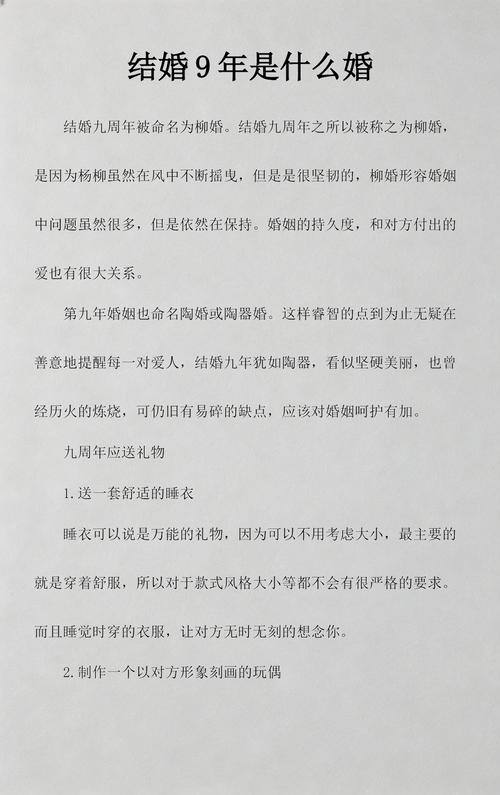 结婚9年是什么婚

结婚九周年被命名为柳婚。结婚九周年之所以被称之为柳婚，是因为杨柳虽然在风中不断摇曳，但是是很坚韧的，柳婚形容婚姻中问题虽然很多，但是依然在保持。婚姻的持久度，和对方付出的爱也有很大关系。

第九年婚姻也命名陶婚或陶器婚。这样睿智的点到为止无疑在善意地提醒每一对爱人，结婚九年犹如陶器，看似坚硬美丽，也曾经历火的炼烧，可仍旧有易碎的缺点，应该对婚姻呵护有加。

九周年应送礼物

1.送一套舒适的睡衣

睡衣可以说是万能的礼物，因为可以不用考虑大小，最主要的就是穿着舒服，所以对于款式风格大小等都不会有很严格的要求。而且睡觉时穿的衣服，让对方无时无刻的想念你。

2.制作一个以对方形象刻画的玩偶